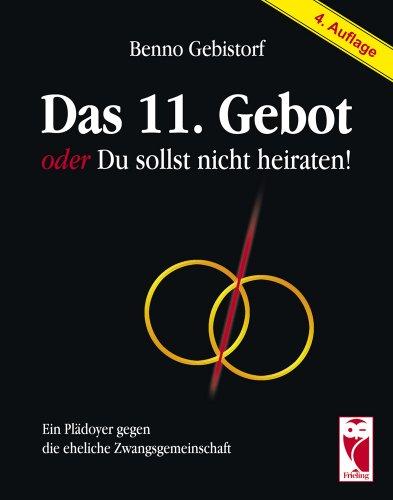 4. Auflage

Benno Gebistorf

Das 11. Gebot

oder Du sollst nicht heiraten!

Ein Plädoyer gegen die eheliche Zwangsgemeinschaft

Frieling